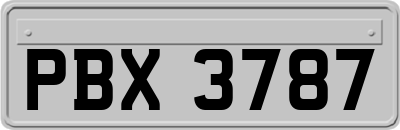 PBX 3787